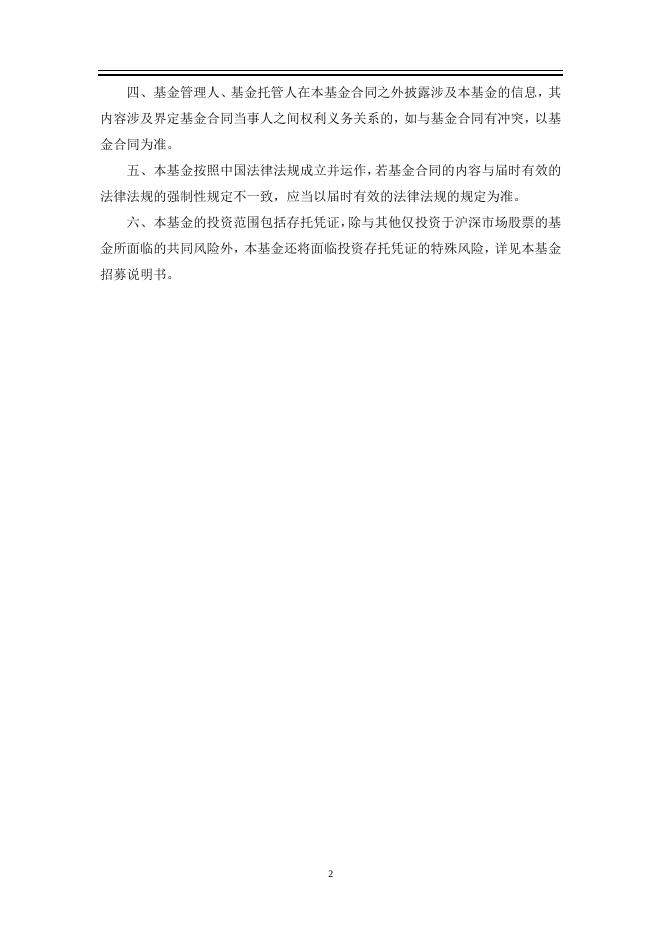 四、基金管理人、基金托管人在本基金合同之外披露涉及本基金的信息，其内容涉及界定基金合同当事人之间权利义务关系的，如与基金合同有冲突，以基金合同为准。

五、本基金按照中国法律法规成立并运作，若基金合同的内容与届时有效的法律法规的强制性规定不一致，应当以届时有效的法律法规的规定为准。

六、本基金的投资范围包括存托凭证，除与其他仅投资于沪深市场股票的基金所面临的共同风险外，本基金还将面临投资存托凭证的特殊风险，详见本基金招募说明书。

2